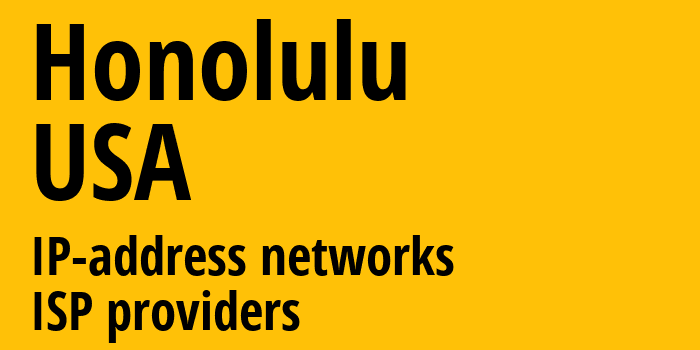 Honolulu
USA

IP-address networks
ISP providers